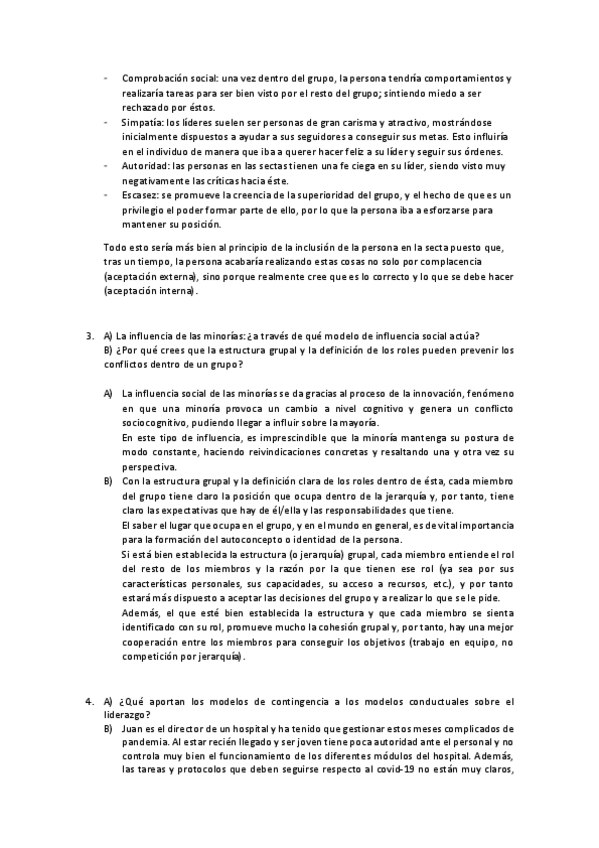 - Comprobación social: una vez dentro del grupo, la persona tendría comportamientos y realizaría tareas para ser bien visto por el resto del grupo; sintiendo miedo a ser rechazado por éstos.
- Simpatía: los líderes suelen ser personas de gran carisma y atractivo, mostrándose inicialmente dispuestos a ayudar a sus seguidores a conseguir sus metas. Esto influiría en el individuo de manera que iba a querer hacer feliz a su líder y seguir sus órdenes.
- Autoridad: las personas en las sectas tienen una fe ciega en su líder, siendo visto muy negativamente las críticas hacia éste.
- Escasez: se promueve la creencia de la superioridad del grupo, y el hecho de que es un privilegio el poder formar parte de ello, por lo que la persona iba a esforzarse para mantener su posición.

Todo esto sería más bien al principio de la inclusión de la persona en la secta puesto que, tras un tiempo, la persona acabaría realizando estas cosas no solo por complacencia (aceptación externa), sino porque realmente cree que es lo correcto y lo que se debe hacer (aceptación interna).

3. A) La influencia de las minorías: ¿a través de qué modelo de influencia social actúa?
B) ¿Por qué crees que la estructura grupal y la definición de los roles pueden prevenir los conflictos dentro de un grupo?

A) La influencia social de las minorías se da gracias al proceso de la innovación, fenómeno en que una minoría provoca un cambio a nivel cognitivo y genera un conflicto sociocognitivo, pudiendo llegar a influir sobre la mayoría.
En este tipo de influencia, es imprescindible que la minoría mantenga su postura de modo constante, haciendo reivindicaciones concretas y resaltando una y otra vez su perspectiva.
B) Con la estructura grupal y la definición clara de los roles dentro de ésta, cada miembro del grupo tiene claro la posición que ocupa dentro de la jerarquía y, por tanto, tiene claro las expectativas que hay de él/ella y las responsabilidades que tiene.
El saber el lugar que ocupa en el grupo, y en el mundo en general, es de vital importancia para la formación del autoconcepto o identidad de la persona.
Si está bien establecida la estructura (o jerarquía) grupal, cada miembro entiende el rol del resto de los miembros y la razón por la que tienen ese rol (ya sea por sus características personales, sus capacidades, su acceso a recursos, etc.), y por tanto estará más dispuesto a aceptar las decisiones del grupo y a realizar lo que se le pide.
Además, el que esté bien establecida la estructura y que cada miembro se sienta identificado con su rol, promueve mucho la cohesión grupal y, por tanto, hay una mejor cooperación entre los miembros para conseguir los objetivos (trabajo en equipo, no competición por jerarquía).

4. A) ¿Qué aportan los modelos de contingencia a los modelos conductuales sobre el liderazgo?
B) Juan es el director de un hospital y ha tenido que gestionar estos meses complicados de pandemia. Al estar recién llegado y ser joven tiene poca autoridad ante el personal y no controla muy bien el funcionamiento de los diferentes módulos del hospital. Además, las tareas y protocolos que deben seguirse respecto al covid-19 no están muy claros,